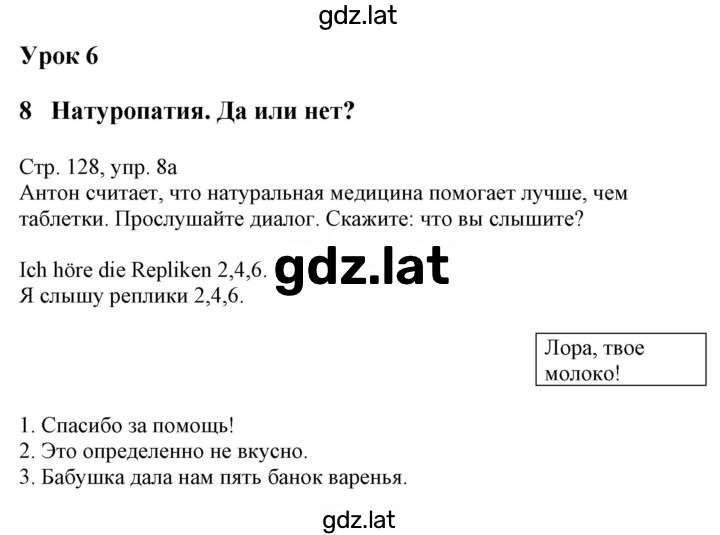 gdz.lat

Урок 6

8 Натуропатия. Да или нет?

Стр. 128, упр. 8а
Антон считает, что натуральная медицина помогает лучше, чем таблетки. Прослушайте диалог. Скажите: что вы слышите?

Ich höre die Repliken 2,4,6.
Я слышу реплики 2,4,6.

gdz.lat

Лора, твое молоко!

1. Спасибо за помощь!
2. Это определенно не вкусно.
3. Бабушка дала нам пять банок варенья.

gdz.lat